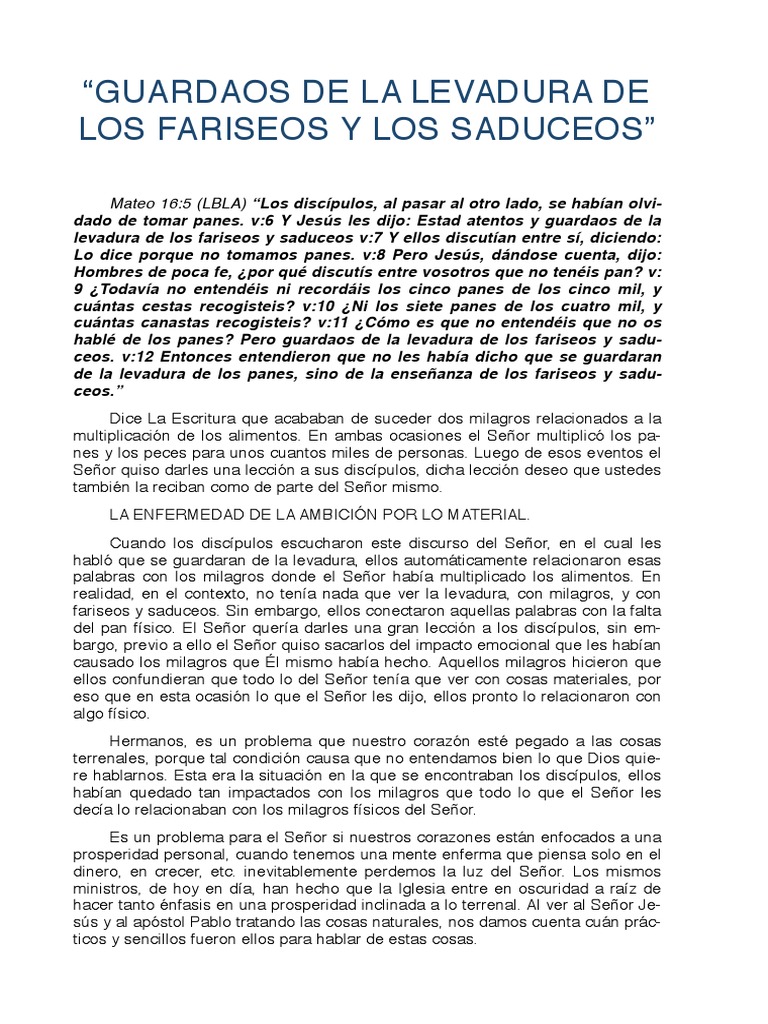 “GUARDAOS DE LA LEVADURA DE LOS FARISEOS Y LOS SADUCEOS”

Mateo 16:5 (LBLA) “Los discípulos, al pasar al otro lado, se habían olvidado de tomar panes. v:6 Y Jesús les dijo: Estad atentos y guardaos de la levadura de los fariseos y saduceos v:7 Y ellos discutían entre sí, diciendo: Lo dice porque no tomamos panes. v:8 Pero Jesús, dándose cuenta, dijo: Hombres de poca fe, ¿por qué discutís entre vosotros que no tenéis pan? v: 9 ¿Todavía no entendéis ni recordáis los cinco panes de los cinco mil, y cuántas cestas recogisteis? v:10 ¿Ni los siete panes de los cuatro mil, y cuántas canastas recogisteis? v:11 ¿Cómo es que no entendéis que no os hablé de los panes? Pero guardaos de la levadura de los fariseos y saduceos. v:12 Entonces entendieron que no les había dicho que se guardaran de la levadura de los panes, sino de la enseñanza de los fariseos y saduceos.”

Dice La Escritura que acababan de suceder dos milagros relacionados a la multiplicación de los alimentos. En ambas ocasiones el Señor multiplicó los panes y los peces para unos cuantos miles de personas. Luego de esos eventos el Señor quiso darles una lección a sus discípulos, dicha lección deseo que ustedes también la reciban como de parte del Señor mismo.

LA ENFERMEDAD DE LA AMBICIÓN POR LO MATERIAL.

Cuando los discípulos escucharon este discurso del Señor, en el cual les habló que se guardaran de la levadura, ellos automáticamente relacionaron esas palabras con los milagros donde el Señor había multiplicado los alimentos. En realidad, en el contexto, no tenía nada que ver la levadura, con milagros, y con fariseos y saduceos. Sin embargo, ellos conectaron aquellas palabras con la falta del pan físico. El Señor quería darles una gran lección a los discípulos, sin embargo, previo a ello el Señor quiso sacarlos del impacto emocional que les habían causado los milagros que Él mismo había hecho. Aquellos milagros hicieron que ellos confundieran que todo lo del Señor tenía que ver con cosas materiales, por eso que en esta ocasión lo que el Señor les dijo, ellos pronto lo relacionaron con algo físico.

Hermanos, es un problema que nuestro corazón esté pegado a las cosas terrenales, porque tal condición causa que no entendamos bien lo que Dios quiere hablarnos. Esta era la situación en la que se encontraban los discípulos, ellos habían quedado tan impactados con los milagros que todo lo que el Señor les decía lo relacionaban con los milagros físicos del Señor.

Es un problema para el Señor si nuestros corazones están enfocados a una prosperidad personal, cuando tenemos una mente enferma que piensa solo en el dinero, en crecer, etc. inevitablemente perdemos la luz del Señor. Los mismos ministros, de hoy en día, han hecho que la Iglesia entre en oscuridad a raíz de hacer tanto énfasis en una prosperidad inclinada a lo terrenal. Al ver al Señor Jesús y al apóstol Pablo tratando las cosas naturales, nos damos cuenta cuán prácticos y sencillos fueron ellos para hablar de estas cosas.